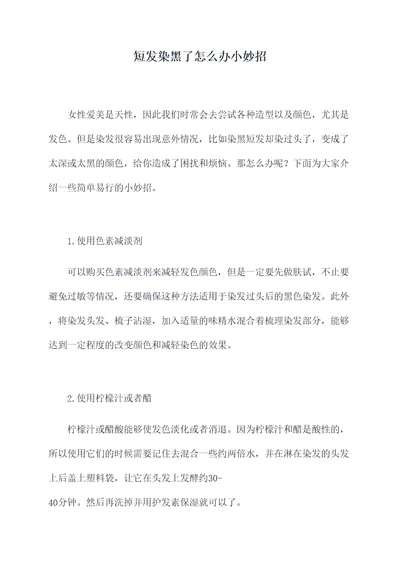 短发染黑了怎么办小妙招

女性爱美是天性，因此我们时常会去尝试各种造型以及颜色，尤其是发色。但是染发很容易出现意外情况，比如染黑短发却染过头了，变成了太深或太黑的颜色，给你造成了困扰和烦恼。那怎么办呢？下面为大家介绍一些简单易行的小妙招。

1.使用色素减淡剂

可以购买色素减淡剂来减轻发色颜色，但是一定要先做肤试，不止要避免过敏等情况，还要确保这种方法适用于染发过头后的黑色染发。此外，将染发头发、梳子沾湿，加入适量的味精水混合着梳理染发部分，能够达到一定程度的改变颜色和减轻染色的效果。

2.使用柠檬汁或者醋

柠檬汁或醋酸能够使发色淡化或者消退。因为柠檬汁和醋是酸性的，所以使用它们的时候需要记住去混合一些约两倍水，并在淋在染发的头发上后盖上塑料袋，让它在头发上发酵约30-40分钟。然后再洗掉并用护发素保湿就可以了。